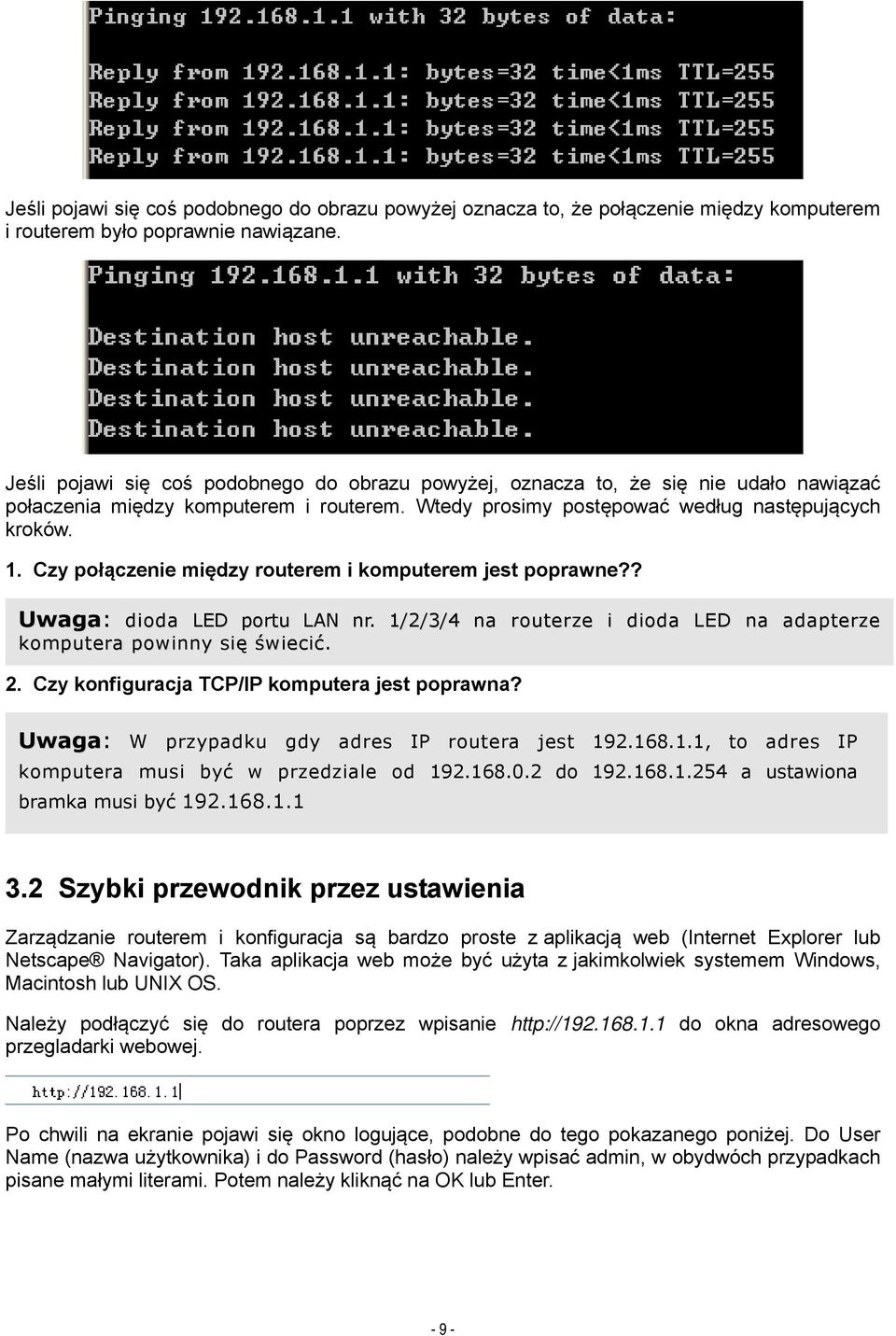 Pinging 192.168.1.1 with 32 bytes of data:

Reply from 192.168.1.1: bytes=32 time<1ms TTL=255
Reply from 192.168.1.1: bytes=32 time<1ms TTL=255
Reply from 192.168.1.1: bytes=32 time<1ms TTL=255
Reply from 192.168.1.1: bytes=32 time<1ms TTL=255

Jeśli pojawi się coś podobnego do obrazu powyżej oznacza to, że połączenie między komputerem i routerem było poprawnie nawiązane.

Pinging 192.168.1.1 with 32 bytes of data:

Destination host unreachable.
Destination host unreachable.
Destination host unreachable.
Destination host unreachable.

Jeśli pojawi się coś podobnego do obrazu powyżej, oznacza to, że się nie udało nawiązać połaczenia między komputerem i routerem. Wtedy prosimy postępować według następujących kroków.

1. Czy połączenie między routerem i komputerem jest poprawne??

Uwaga: dioda LED portu LAN nr. 1/2/3/4 na routerze i dioda LED na adapterze komputera powinny się świecić.

2. Czy konfiguracja TCP/IP komputera jest poprawna?

Uwaga: W przypadku gdy adres IP routera jest 192.168.1.1, to adres IP komputera musi być w przedziale od 192.168.0.2 do 192.168.1.254 a ustawiona bramka musi być 192.168.1.1

3.2 Szybki przewodnik przez ustawienia

Zarządzanie routerem i konfiguracja są bardzo proste z aplikacją web (Internet Explorer lub Netscape® Navigator). Taka aplikacja web może być użyta z jakimkolwiek systemem Windows, Macintosh lub UNIX OS.

Należy podłączyć się do routera poprzez wpisanie http://192.168.1.1 do okna adresowego przegladarki webowej.

http://192.168.1.1

Po chwili na ekranie pojawi się okno logujące, podobne do tego pokazanego poniżej. Do User Name (nazwa użytkownika) i do Password (hasło) należy wpisać admin, w obydwóch przypadkach pisane małymi literami. Potem należy kliknąć na OK lub Enter.

- 9 -